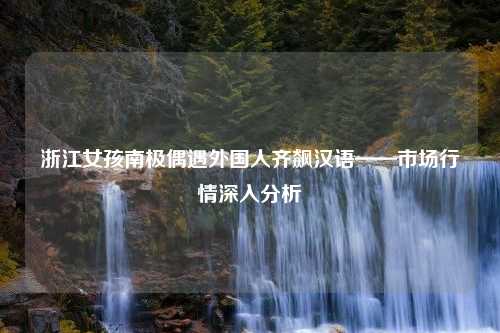 浙江女孩南极偶遇外国人齐飙汉语——市场行情深入分析